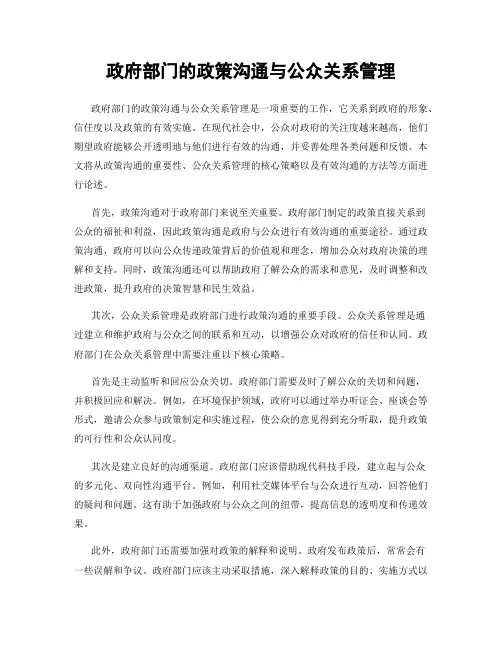 政府部门的政策沟通与公众关系管理

政府部门的政策沟通与公众关系管理是一项重要的工作，它关系到政府的形象、信任度以及政策的有效实施。在现代社会中，公众对政府的关注度越来越高，他们期望政府能够公开透明地与他们进行有效的沟通，并妥善处理各类问题和反馈。本文将从政策沟通的重要性、公众关系管理的核心策略以及有效沟通的方法等方面进行论述。

首先，政策沟通对于政府部门来说至关重要。政府部门制定的政策直接关系到公众的福祉和利益，因此政策沟通是政府与公众进行有效沟通的重要途径。通过政策沟通，政府可以向公众传递政策背后的价值观和理念，增加公众对政府决策的理解和支持。同时，政策沟通还可以帮助政府了解公众的需求和意见，及时调整和改进政策，提升政府的决策智慧和民生效益。

其次，公众关系管理是政府部门进行政策沟通的重要手段。公众关系管理是通过建立和维护政府与公众之间的联系和互动，以增强公众对政府的信任和认同。政府部门在公众关系管理中需要注重以下核心策略。

首先是主动监听和回应公众关切。政府部门需要及时了解公众的关切和问题，并积极回应和解决。例如，在环境保护领域，政府可以通过举办听证会、座谈会等形式，邀请公众参与政策制定和实施过程，使公众的意见得到充分听取，提升政策的可行性和公众认同度。

其次是建立良好的沟通渠道。政府部门应该借助现代科技手段，建立起与公众的多元化、双向性沟通平台。例如，利用社交媒体平台与公众进行互动，回答他们的疑问和问题。这有助于加强政府与公众之间的纽带，提高信息的透明度和传递效果。

此外，政府部门还需要加强对政策的解释和说明。政府发布政策后，常常会有一些误解和争议。政府部门应该主动采取措施，深入解释政策的目的、实施方式以